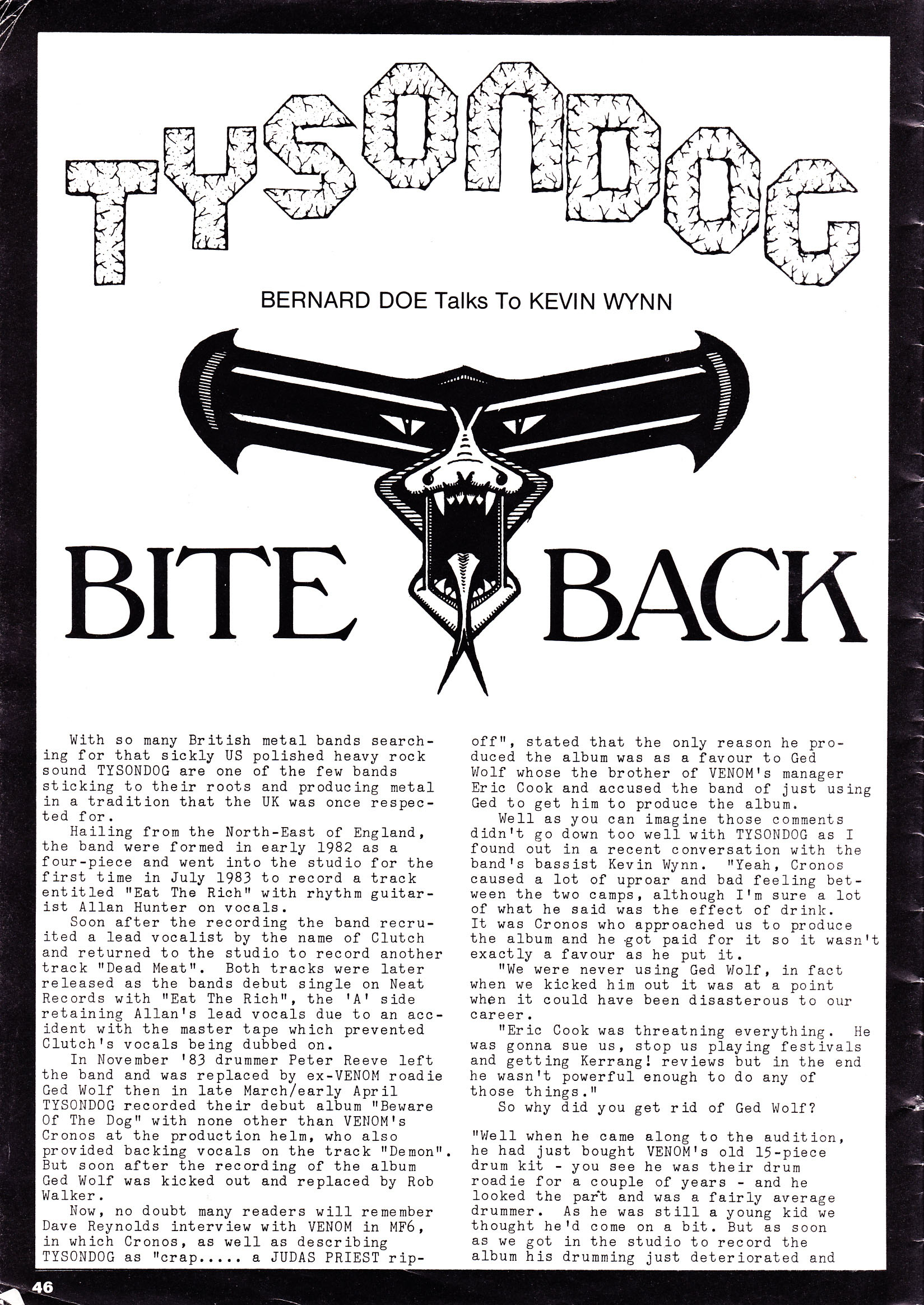 TYSONDOG

BERNARD DOE Talks To KEVIN WYNN

BITE BACK

With so many British metal bands searching for that sickly US polished heavy rock sound TYSONDOG are one of the few bands sticking to their roots and producing metal in a tradition that the UK was once respected for.

Hailing from the North-East of England, the band were formed in early 1982 as a four-piece and went into the studio for the first time in July 1983 to record a track entitled "Eat The Rich" with rhythm guitarist Allan Hunter on vocals.

Soon after the recording the band recruited a lead vocalist by the name of Clutch and returned to the studio to record another track "Dead Meat". Both tracks were later released as the bands debut single on Neat Records with "Eat The Rich", the 'A' side retaining Allan's lead vocals due to an accident with the master tape which prevented Clutch's vocals being dubbed on.

In November '83 drummer Peter Reeve left the band and was replaced by ex-VENOM roadie Ged Wolf then in late March/early April TYSONDOG recorded their debut album "Beware Of The Dog" with none other than VENOM's Cronos at the production helm, who also provided backing vocals on the track "Demon". But soon after the recording of the album Ged Wolf was kicked out and replaced by Rob Walker.

Now, no doubt many readers will remember Dave Reynolds interview with VENOM in MF6, in which Cronos, as well as describing TYSONDOG as "crap..... a JUDAS PRIEST rip-off", stated that the only reason he produced the album was as a favour to Ged Wolf whose the brother of VENOM's manager Eric Cook and accused the band of just using Ged to get him to produce the album.

Well as you can imagine those comments didn't go down too well with TYSONDOG as I found out in a recent conversation with the band's bassist Kevin Wynn. "Yeah, Cronos caused a lot of uproar and bad feeling between the two camps, although I'm sure a lot of what he said was the effect of drink. It was Cronos who approached us to produce the album and he got paid for it so it wasn't exactly a favour as he put it.

"We were never using Ged Wolf, in fact when we kicked him out it was at a point when it could have been disasterous to our career.

"Eric Cook was threatning everything. He was gonna sue us, stop us playing festivals and getting Kerrang! reviews but in the end he wasn't powerful enough to do any of those things."

So why did you get rid of Ged Wolf?

"Well when he came along to the audition, he had just bought VENOM's old 15-piece drum kit - you see he was their drum roadie for a couple of years - and he looked the part and was a fairly average drummer. As he was still a young kid we thought he'd come on a bit. But as soon as we got in the studio to record the album his drumming just deteriorated and

46